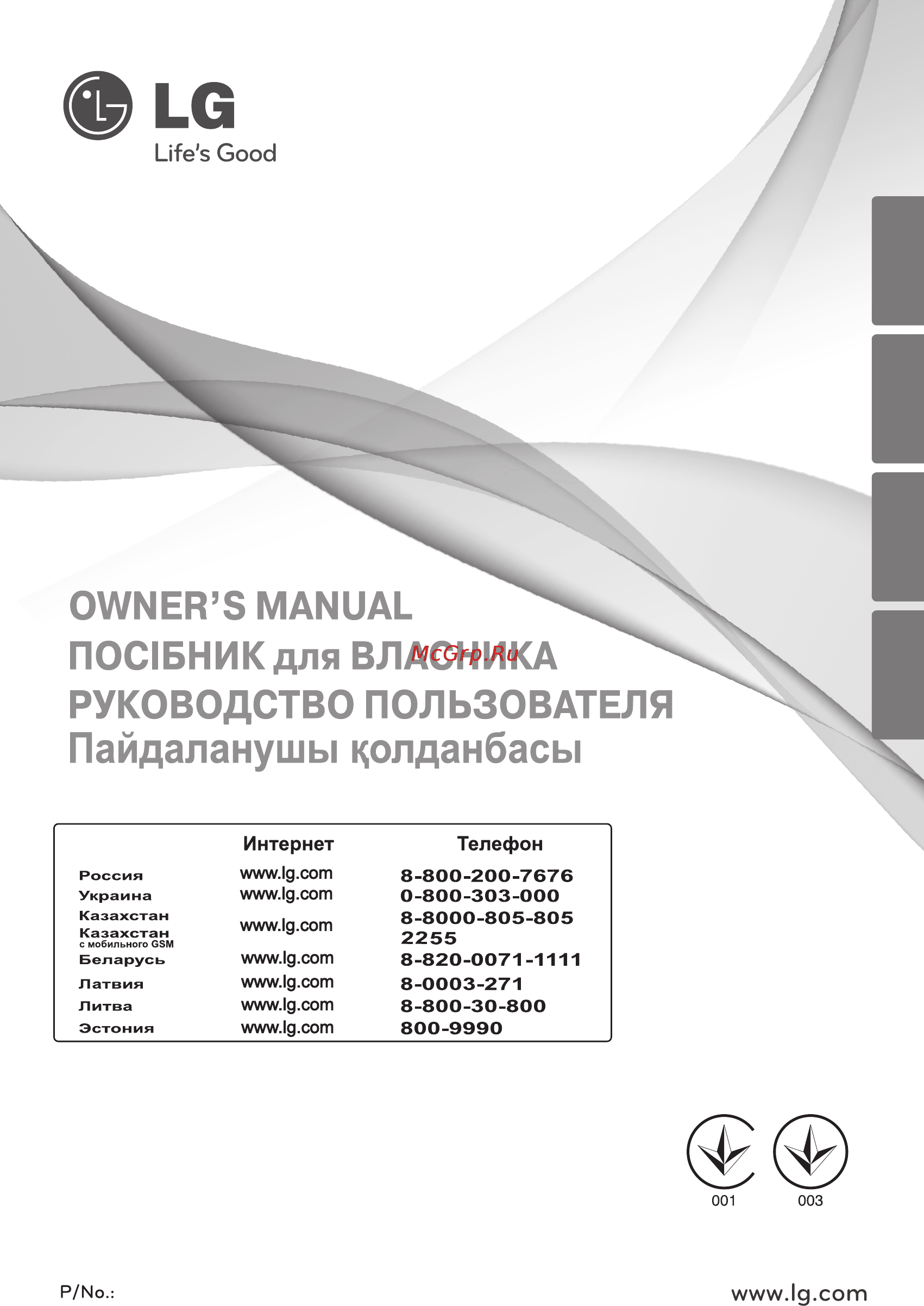 LG
Life's Good

OWNER'S MANUAL
ПОСІБНИК для ВЛАСНИКА
McGrp.Ru
РУКОВОДСТВО ПОЛЬЗОВАТЕЛЯ
Пайдаланушы қолданбасы

| | Интернет | Телефон |
|---|---|---|
| Россия | www.lg.com | 8-800-200-7676 |
| Украина | www.lg.com | 0-800-303-000 |
| Казахстан | www.lg.com | 8-8000-805-805 |
| Казахстан с мобильного GSM | | 2255 |
| Беларусь | www.lg.com | 8-820-0071-1111 |
| Латвия | www.lg.com | 8-0003-271 |
| Литва | www.lg.com | 8-800-30-800 |
| Эстония | www.lg.com | 800-9990 |

001
003

P/No.:
www.lg.com